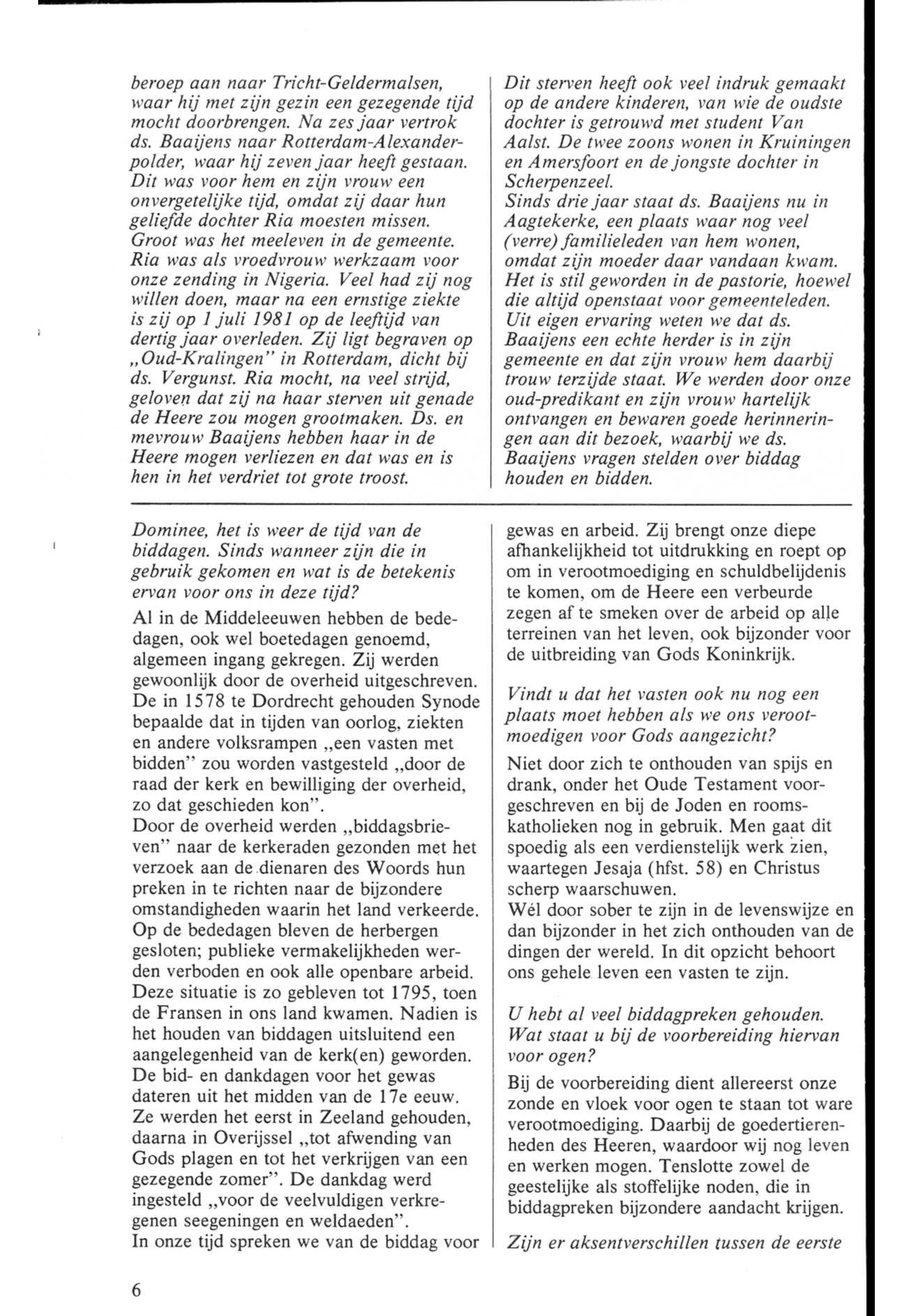 beroep aan naar Tricht-Geldermalsen, waar hij met zijn gezin een gezegende tijd mocht doorbrengen. Na zes jaar vertrok ds. Baaijens naar Rotterdam-Alexanderpolder, waar hij zeven jaar heeft gestaan. Dit was voor hem en zijn vrouw een onvergetelijke tijd, omdat zij daar hun geliefde dochter Ria moesten missen. Groot was het meeleven in de gemeente. Ria was als vroedvrouw werkzaam voor onze zending in Nigeria. Veel had zij nog willen doen, maar na een ernstige ziekte is zij op 1 juli 1981 op de leeftijd van dertig jaar overleden. Zij ligt begraven op „Oud-Kralingen" in Rotterdam, dicht bij ds. Vergunst. Ria mocht, na veel strijd, geloven dat zij na haar sterven uit genade de Heere zou mogen grootmaken. Ds. en mevrouw Baaijens hebben haar in de Heere mogen verliezen en dat was en is hen in het verdriet tot grote troost.

Dit sterven heeft ook veel indruk gemaakt op de andere kinderen, van wie de oudste dochter is getrouwd met student Van Aalst. De twee zoons wonen in Kruiningen en Amersfoort en de jongste dochter in Scherpenzeel.
Sinds drie jaar staat ds. Baaijens nu in Aagtekerke, een plaats waar nog veel (verre) familieleden van hem wonen, omdat zijn moeder daar vandaan kwam. Het is stil geworden in de pastorie, hoewel die altijd openstaat voor gemeenteleden. Uit eigen ervaring weten we dat ds. Baaijens een echte herder is in zijn gemeente en dat zijn vrouw hem daarbij trouw terzijde staat. We werden door onze oud-predikant en zijn vrouw hartelijk ontvangen en bewaren goede herinneringen aan dit bezoek, waarbij we ds. Baaijens vragen stelden over biddag houden en bidden.

Dominee, het is weer de tijd van de biddagen. Sinds wanneer zijn die in gebruik gekomen en wat is de betekenis ervan voor ons in deze tijd?

Al in de Middeleeuwen hebben de bededagen, ook wel boetedagen genoemd, algemeen ingang gekregen. Zij werden gewoonlijk door de overheid uitgeschreven. De in 1578 te Dordrecht gehouden Synode bepaalde dat in tijden van oorlog, ziekten en andere volksrampen „een vasten met bidden" zou worden vastgesteld „door de raad der kerk en bewilliging der overheid, zo dat geschieden kon".
Door de overheid werden „biddagsbrieven" naar de kerkeraden gezonden met het verzoek aan de dienaren des Woords hun preken in te richten naar de bijzondere omstandigheden waarin het land verkeerde. Op de bededagen bleven de herbergen gesloten; publieke vermakelijkheden werden verboden en ook alle openbare arbeid. Deze situatie is zo gebleven tot 1795, toen de Fransen in ons land kwamen. Nadien is het houden van biddagen uitsluitend een aangelegenheid van de kerk(en) geworden. De bid- en dankdagen voor het gewas dateren uit het midden van de 17e eeuw. Ze werden het eerst in Zeeland gehouden, daarna in Overijssel „tot afwending van Gods plagen en tot het verkrijgen van een gezegende zomer". De dankdag werd ingesteld „voor de veelvuldigen verkregenen seegeningen en weldaeden".
In onze tijd spreken we van de biddag voor gewas en arbeid. Zij brengt onze diepe afhankelijkheid tot uitdrukking en roept op om in verootmoediging en schuldbelijdenis te komen, om de Heere een verbeurde zegen af te smeken over de arbeid op alle terreinen van het leven, ook bijzonder voor de uitbreiding van Gods Koninkrijk.

Vindt u dat het vasten ook nu nog een plaats moet hebben als we ons verootmoedigen voor Gods aangezicht?

Niet door zich te onthouden van spijs en drank, onder het Oude Testament voorgeschreven en bij de Joden en roomskatholieken nog in gebruik. Men gaat dit spoedig als een verdienstelijk werk zien, waartegen Jesaja (hfst. 58) en Christus scherp waarschuwen.
Wél door sober te zijn in de levenswijze en dan bijzonder in het zich onthouden van de dingen der wereld. In dit opzicht behoort ons gehele leven een vasten te zijn.

U hebt al veel biddagpreken gehouden. Wat staat u bij de voorbereiding hiervan voor ogen?

Bij de voorbereiding dient allereerst onze zonde en vloek voor ogen te staan tot ware verootmoediging. Daarbij de goedertierenheden des Heeren, waardoor wij nog leven en werken mogen. Tenslotte zowel de geestelijke als stoffelijke noden, die in biddagpreken bijzondere aandacht krijgen.

Zijn er aksentverschillen tussen de eerste

6